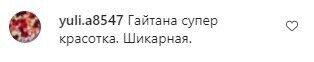 yuli.a8547 Гайтана супер красотка. Шикарная.